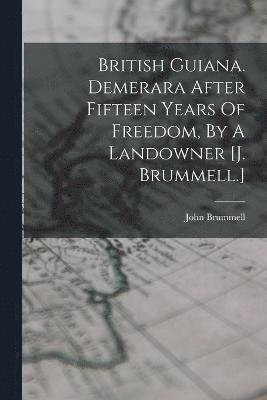 British Guiana. Demerara After Fifteen Years Of Freedom, By A Landowner [J. Brummell.]

John Brummell